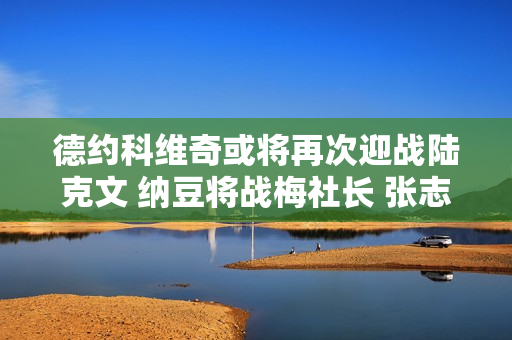 德约科维奇或将再次迎战陆克文 纳豆将战梅社长 张志